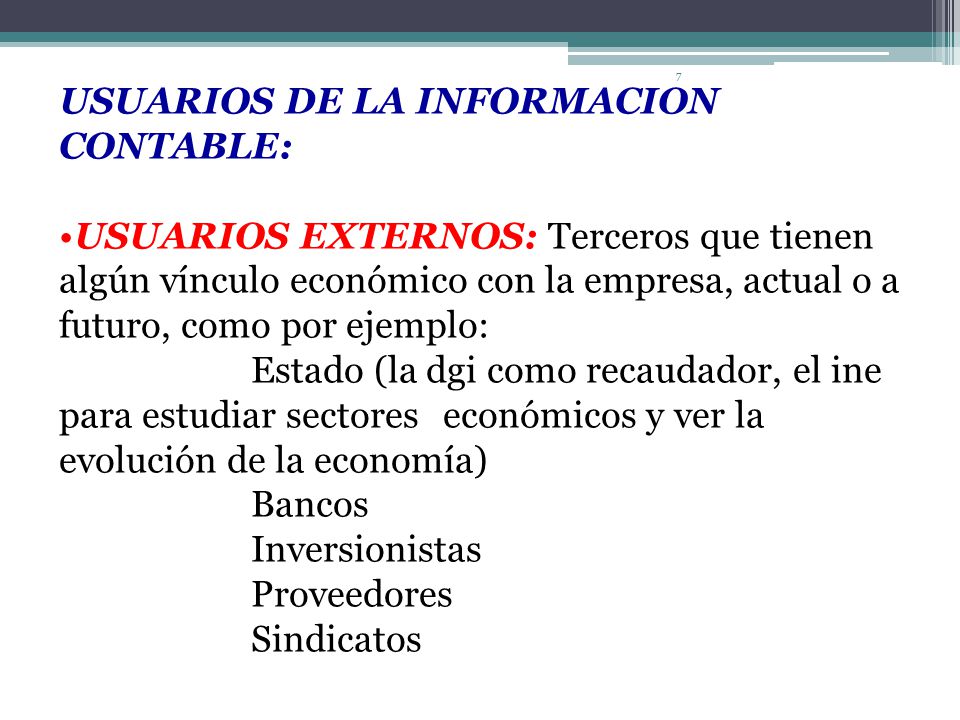 7

USUARIOS DE LA INFORMACION CONTABLE:

•USUARIOS EXTERNOS: Terceros que tienen algún vínculo económico con la empresa, actual o a futuro, como por ejemplo:
Estado (la dgi como recaudador, el ine para estudiar sectores económicos y ver la evolución de la economía)
Bancos
Inversionistas
Proveedores
Sindicatos